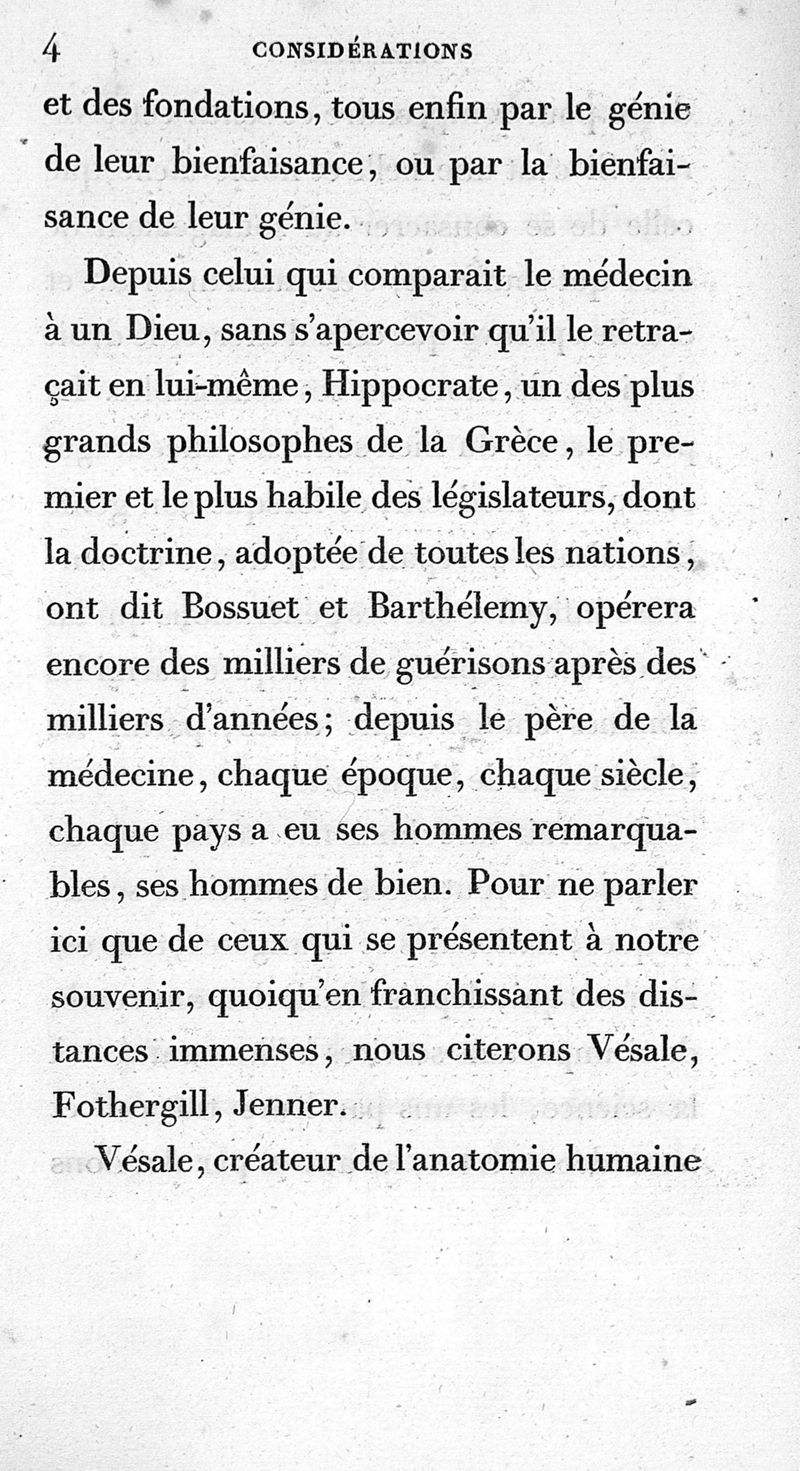 4 CONSIDÉRATIONS

et des fondations, tous enfin par le génie de leur bienfaisance, ou par la bienfaisance de leur génie.

Depuis celui qui comparait le médecin à un Dieu, sans s'apercevoir qu'il le retraçait en lui-même, Hippocrate, un des plus grands philosophes de la Grèce, le premier et le plus habile des législateurs, dont la doctrine, adoptée de toutes les nations, ont dit Bossuet et Barthélemy, opérera encore des milliers de guérisons après des milliers d'années; depuis le père de la médecine, chaque époque, chaque siècle, chaque pays a eu ses hommes remarquables, ses hommes de bien. Pour ne parler ici que de ceux qui se présentent à notre souvenir, quoiqu'en franchissant des distances immenses, nous citerons Vésale, Fothergill, Jenner.

Vésale, créateur de l'anatomie humaine